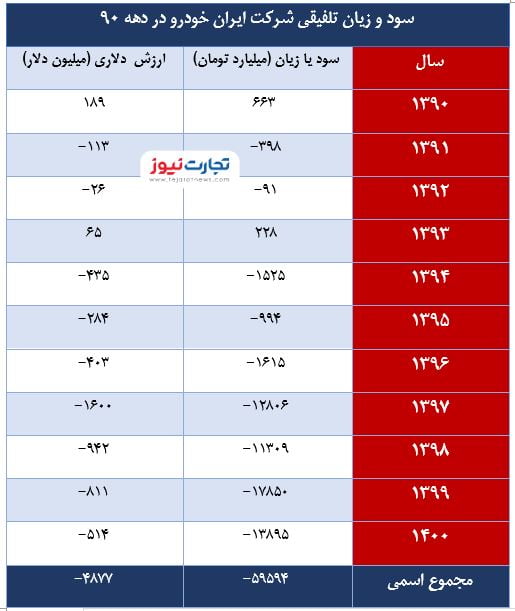 سود و زیان تلفیقی شرکت ایران خودرو در دهه ۹۰

| سال | سود یا زیان (میلیارد تومان) | ارزش دلاری (میلیون دلار) |
|---|---|---|
| ۱۳۹۰ | ۶۶۳ | ۱۸۹ |
| ۱۳۹۱ | -۳۹۸ | -۱۱۳ |
| ۱۳۹۲ | -۹۱ | -۲۶ |
| ۱۳۹۳ | ۲۲۸ | ۶۵ |
| ۱۳۹۴ | -۱۵۲۵ | -۴۳۵ |
| ۱۳۹۵ | -۹۹۴ | -۲۸۴ |
| ۱۳۹۶ | -۱۶۱۵ | -۴۰۳ |
| ۱۳۹۷ | -۱۲۸۰۶ | -۱۶۰۰ |
| ۱۳۹۸ | -۱۱۳۰۹ | -۹۴۲ |
| ۱۳۹۹ | -۱۷۸۵۰ | -۸۱۱ |
| ۱۴۰۰ | -۱۳۸۹۵ | -۵۱۴ |
| مجموع اسمی | -۵۹۵۹۴ | -۴۸۷۷ |

تجارت نیوز
www.tejaratnews.com